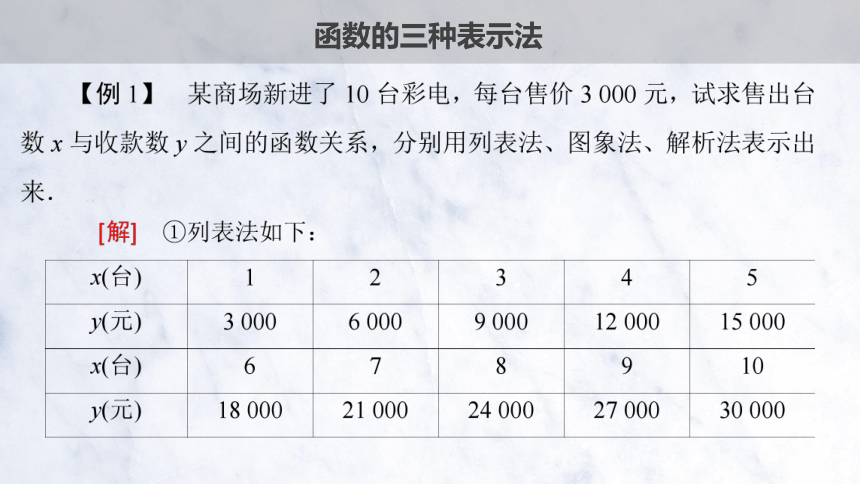 函数的三种表示法

【例 1】 某商场新进了 10 台彩电，每台售价 3 000 元，试求售出台数 $x$ 与收款数 $y$ 之间的函数关系，分别用列表法、图象法、解析法表示出来．

[解] ①列表法如下：

| $x$(台) | 1 | 2 | 3 | 4 | 5 |
|---|---|---|---|---|---|
| $y$(元) | 3 000 | 6 000 | 9 000 | 12 000 | 15 000 |
| $x$(台) | 6 | 7 | 8 | 9 | 10 |
| $y$(元) | 18 000 | 21 000 | 24 000 | 27 000 | 30 000 |